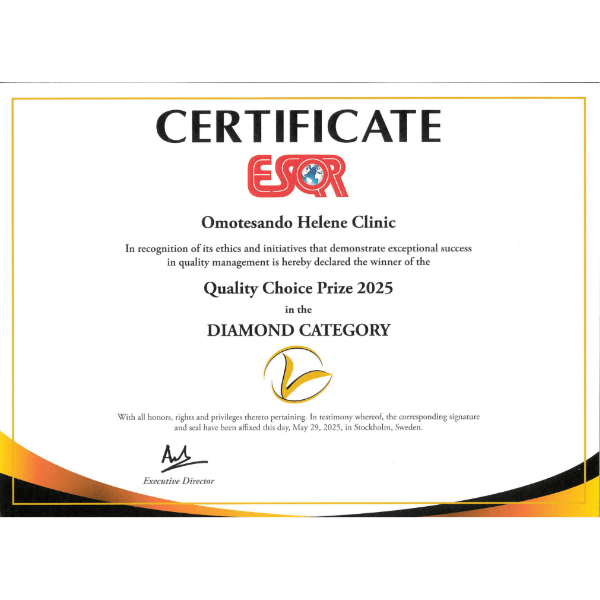 CERTIFICATE

ESQR

Omotesando Helene Clinic

In recognition of its ethics and initiatives that demonstrate exceptional success in quality management is hereby declared the winner of the

Quality Choice Prize 2025

in the

DIAMOND CATEGORY

With all honors, rights and privileges thereto pertaining. In testimony whereof, the corresponding signature and seal have been affixed this day, May 29, 2025, in Stockholm, Sweden.

Executive Director